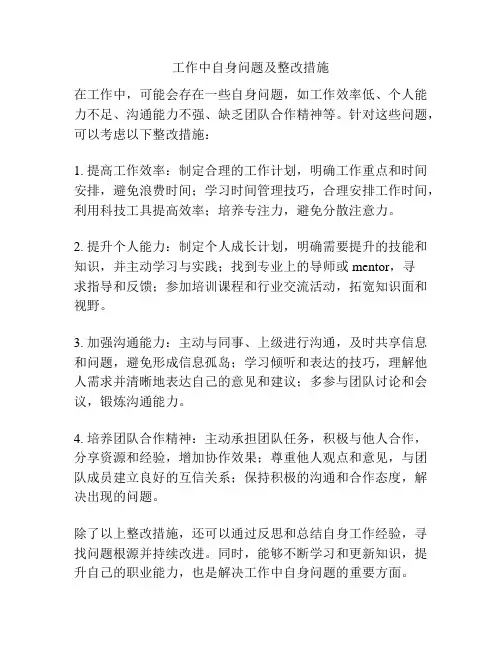 工作中自身问题及整改措施

在工作中，可能会存在一些自身问题，如工作效率低、个人能力不足、沟通能力不强、缺乏团队合作精神等。针对这些问题，可以考虑以下整改措施：

1. 提高工作效率：制定合理的工作计划，明确工作重点和时间安排，避免浪费时间；学习时间管理技巧，合理安排工作时间，利用科技工具提高效率；培养专注力，避免分散注意力。

2. 提升个人能力：制定个人成长计划，明确需要提升的技能和知识，并主动学习与实践；找到专业上的导师或 mentor，寻求指导和反馈；参加培训课程和行业交流活动，拓宽知识面和视野。

3. 加强沟通能力：主动与同事、上级进行沟通，及时共享信息和问题，避免形成信息孤岛；学习倾听和表达的技巧，理解他人需求并清晰地表达自己的意见和建议；多参与团队讨论和会议，锻炼沟通能力。

4. 培养团队合作精神：主动承担团队任务，积极与他人合作，分享资源和经验，增加协作效果；尊重他人观点和意见，与团队成员建立良好的互信关系；保持积极的沟通和合作态度，解决出现的问题。

除了以上整改措施，还可以通过反思和总结自身工作经验，寻找问题根源并持续改进。同时，能够不断学习和更新知识，提升自己的职业能力，也是解决工作中自身问题的重要方面。